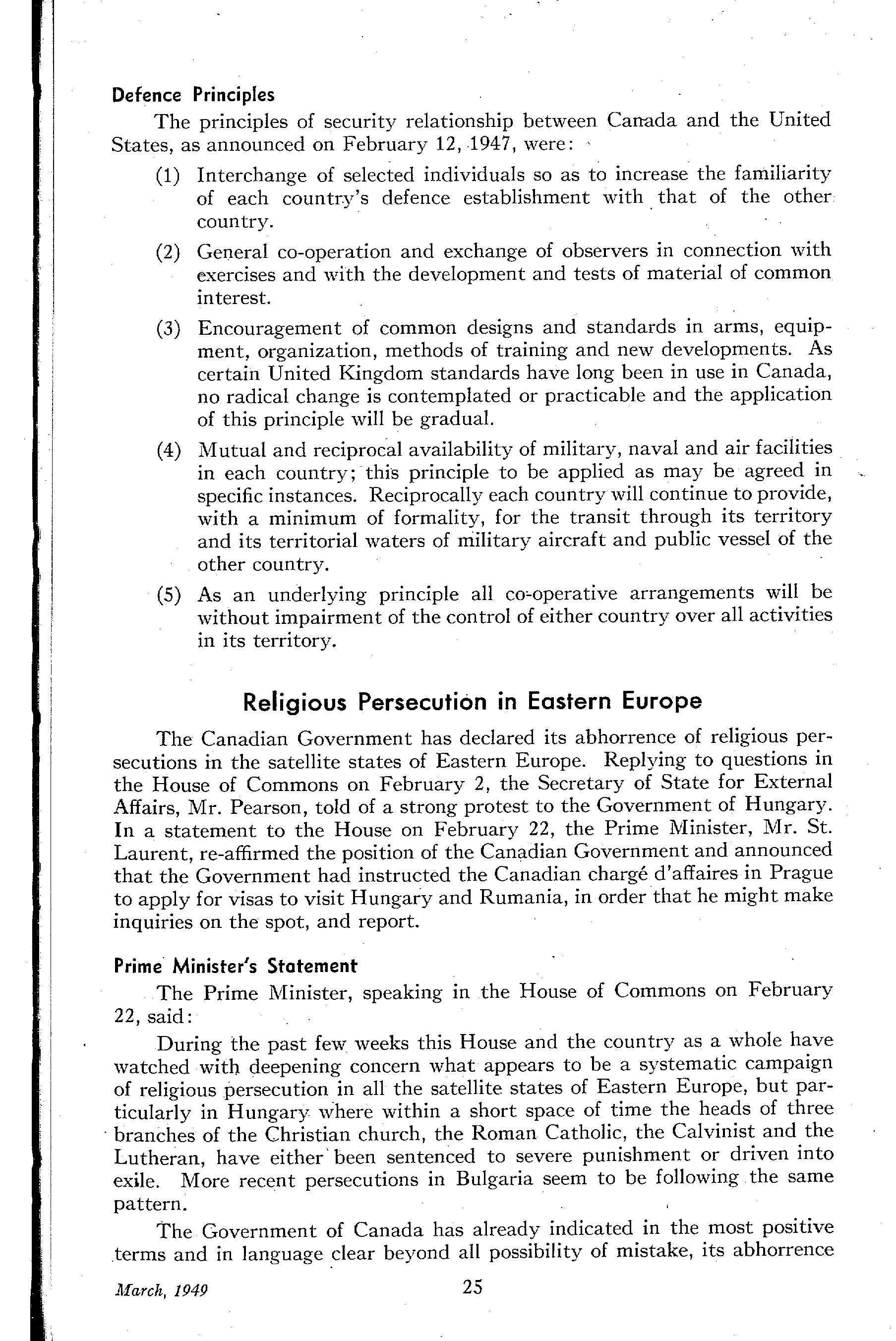 Defence Principles

The principles of security relationship between Canada and the United States, as announced on February 12, 1947, were:

(1) Interchange of selected individuals so as to increase the familiarity of each country's defence establishment with that of the other country.

(2) General co-operation and exchange of observers in connection with exercises and with the development and tests of material of common interest.

(3) Encouragement of common designs and standards in arms, equipment, organization, methods of training and new developments. As certain United Kingdom standards have long been in use in Canada, no radical change is contemplated or practicable and the application of this principle will be gradual.

(4) Mutual and reciprocal availability of military, naval and air facilities in each country; this principle to be applied as may be agreed in specific instances. Reciprocally each country will continue to provide, with a minimum of formality, for the transit through its territory and its territorial waters of military aircraft and public vessel of the other country.

(5) As an underlying principle all co-operative arrangements will be without impairment of the control of either country over all activities in its territory.

Religious Persecution in Eastern Europe

The Canadian Government has declared its abhorrence of religious persecutions in the satellite states of Eastern Europe. Replying to questions in the House of Commons on February 2, the Secretary of State for External Affairs, Mr. Pearson, told of a strong protest to the Government of Hungary. In a statement to the House on February 22, the Prime Minister, Mr. St. Laurent, re-affirmed the position of the Canadian Government and announced that the Government had instructed the Canadian chargé d'affaires in Prague to apply for visas to visit Hungary and Rumania, in order that he might make inquiries on the spot, and report.

Prime Minister's Statement

The Prime Minister, speaking in the House of Commons on February 22, said:

During the past few weeks this House and the country as a whole have watched with deepening concern what appears to be a systematic campaign of religious persecution in all the satellite states of Eastern Europe, but particularly in Hungary where within a short space of time the heads of three branches of the Christian church, the Roman Catholic, the Calvinist and the Lutheran, have either been sentenced to severe punishment or driven into exile. More recent persecutions in Bulgaria seem to be following the same pattern.

The Government of Canada has already indicated in the most positive terms and in language clear beyond all possibility of mistake, its abhorrence

March, 1949 25